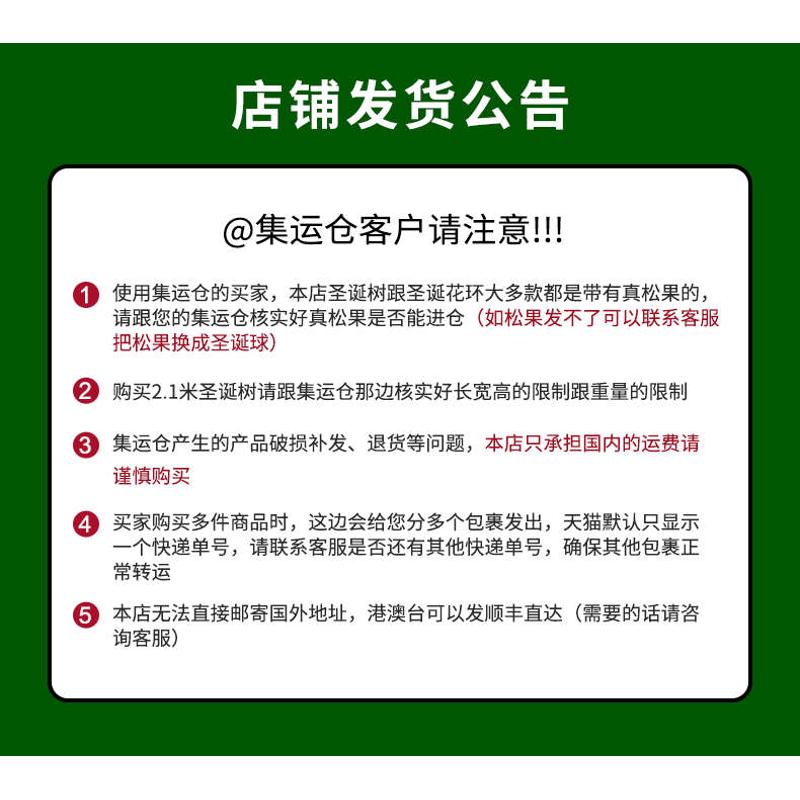 店铺发货公告

@集运仓客户请注意!!!

1 使用集运仓的买家，本店圣诞树跟圣诞花环大多款都是带有真松果的，请跟您的集运仓核实好真松果是否能进仓（如松果发不了可以联系客服把松果换成圣诞球）

2 购买2.1米圣诞树请跟集运仓那边核实好长宽高的限制跟重量的限制

3 集运仓产生的产品破损补发、退货等问题，本店只承担国内的运费请谨慎购买

4 买家购买多件商品时，这边会给您分多个包裹发出，天猫默认只显示一个快递单号，请联系客服是否还有其他快递单号，确保其他包裹正常转运

5 本店无法直接邮寄国外地址，港澳台可以发顺丰直达（需要的话请咨询客服）